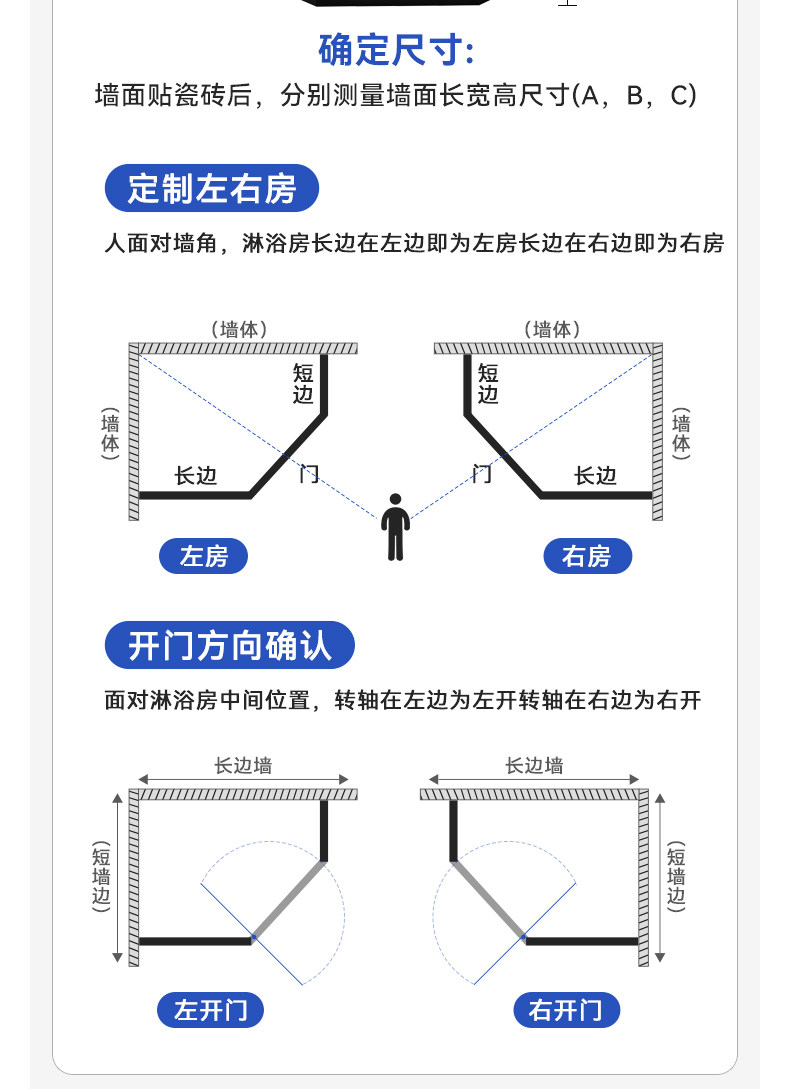 确定尺寸:

墙面贴瓷砖后，分别测量墙面长宽高尺寸(A，B，C)

定制左右房

人面对墙角，淋浴房长边在左边即为左房长边在右边即为右房

（墙体）

（墙体）

短边

长边

门

左房

（墙体）

（墙体）

短边

门

长边

右房

开门方向确认

面对淋浴房中间位置，转轴在左边为左开转轴在右边为右开

长边墙

（短墙边）

左开门

长边墙

（短墙边）

右开门